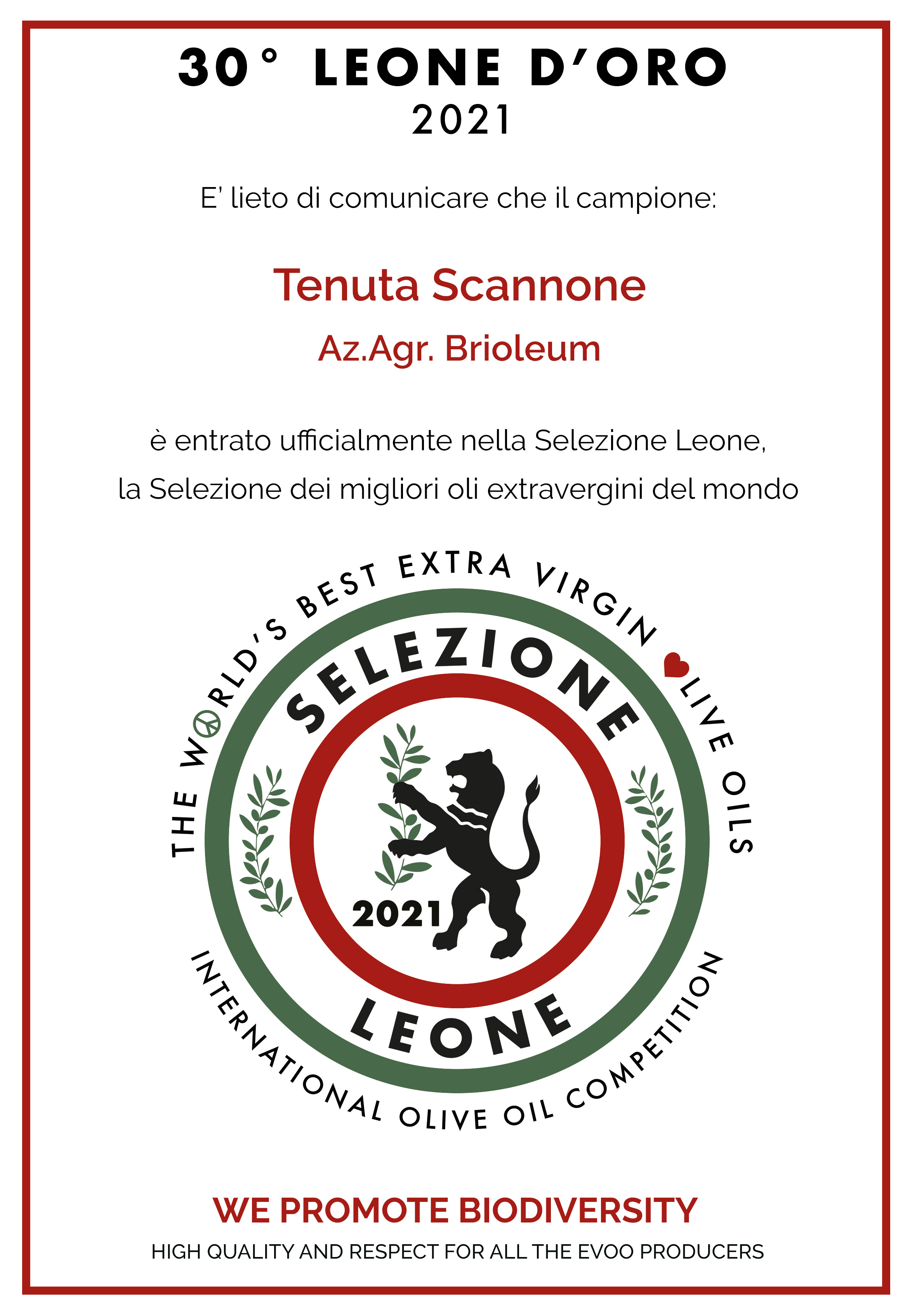 30° LEONE D'ORO
2021

E' lieto di comunicare che il campione:

Tenuta Scannone

Az.Agr. Brioleum

è entrato ufficialmente nella Selezione Leone,
la Selezione dei migliori oli extravergini del mondo

THE WORLD'S BEST EXTRA VIRGIN OLIVE OILS

SELEZIONE

2021

LEONE

INTERNATIONAL OLIVE OIL COMPETITION

WE PROMOTE BIODIVERSITY

HIGH QUALITY AND RESPECT FOR ALL THE EVOO PRODUCERS